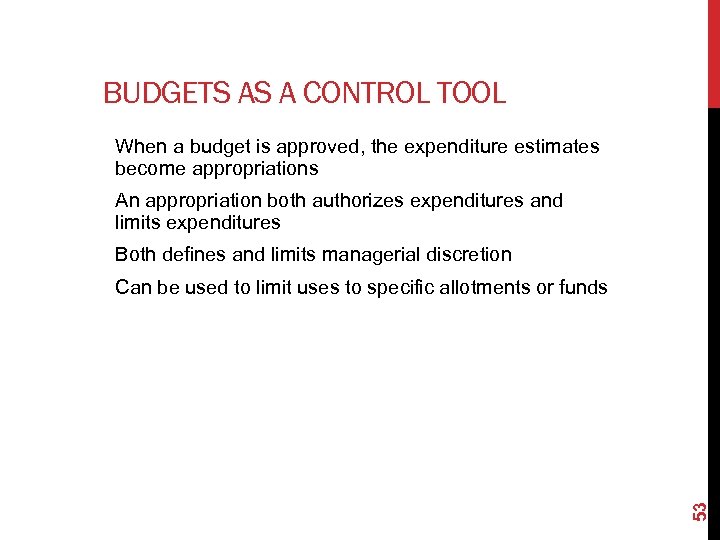 BUDGETS AS A CONTROL TOOL

When a budget is approved, the expenditure estimates become appropriations

An appropriation both authorizes expenditures and limits expenditures

Both defines and limits managerial discretion

Can be used to limit uses to specific allotments or funds

53